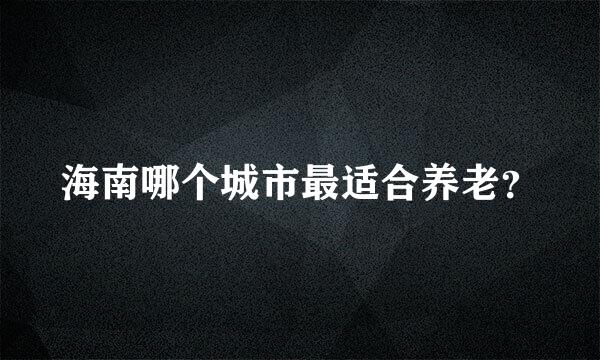 海南哪个城市最适合养老?